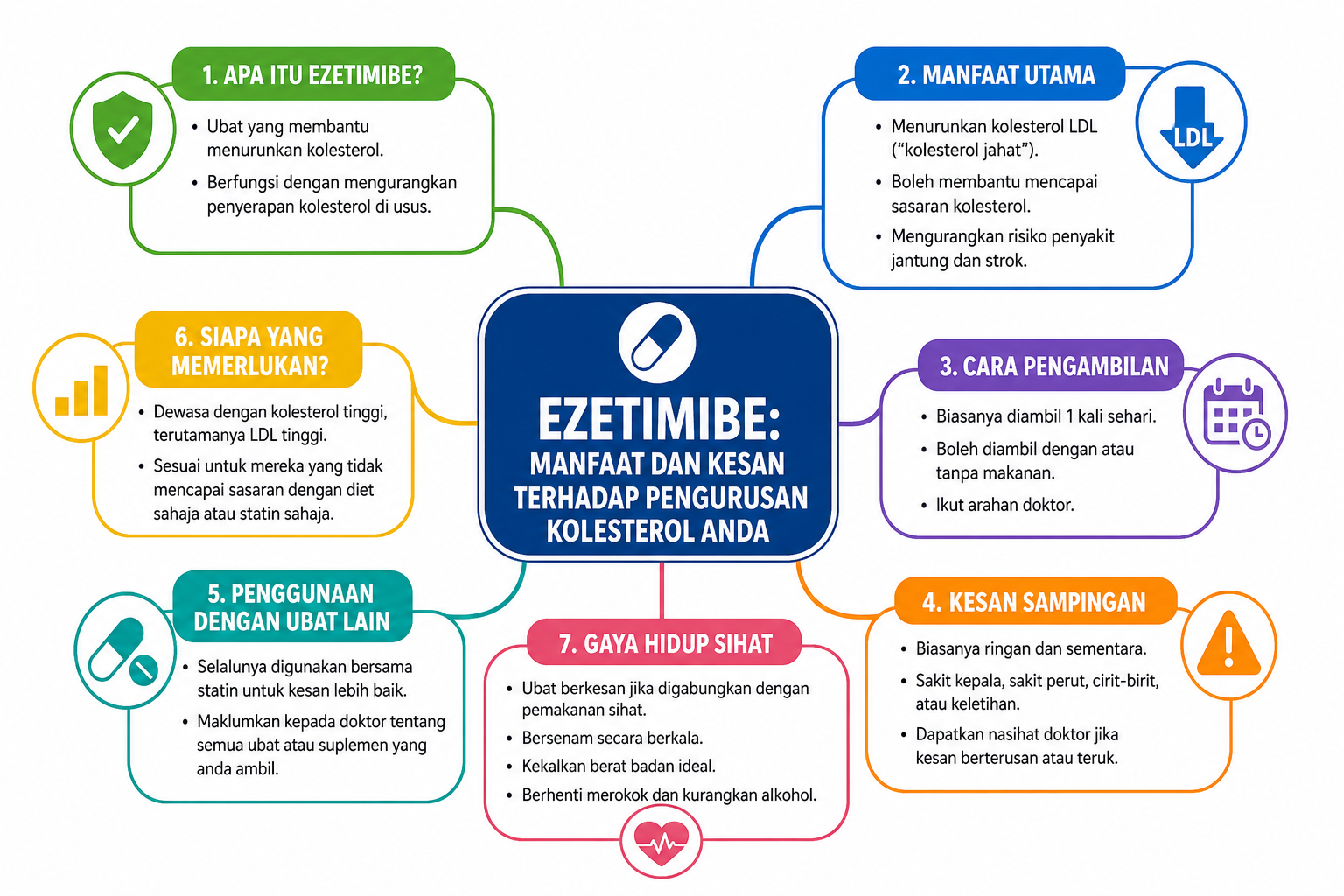 EZETIMIBE:
MANFAAT DAN KESAN TERHADAP PENGURUSAN KOLESTEROL ANDA

1. APA ITU EZETIMIBE?
• Ubat yang membantu menurunkan kolesterol.
• Berfungsi dengan mengurangkan penyerapan kolesterol di usus.

2. MANFAAT UTAMA
LDL
• Menurunkan kolesterol LDL ("kolesterol jahat").
• Boleh membantu mencapai sasaran kolesterol.
• Mengurangkan risiko penyakit jantung dan strok.

3. CARA PENGAMBILAN
• Biasanya diambil 1 kali sehari.
• Boleh diambil dengan atau tanpa makanan.
• Ikut arahan doktor.

4. KESAN SAMPINGAN
• Biasanya ringan dan sementara.
• Sakit kepala, sakit perut, cirit-birit, atau keletihan.
• Dapatkan nasihat doktor jika kesan berterusan atau teruk.

5. PENGGUNAAN DENGAN UBAT LAIN
• Selalunya digunakan bersama statin untuk kesan lebih baik.
• Maklumkan kepada doktor tentang semua ubat atau suplemen yang anda ambil.

6. SIAPA YANG MEMERLUKAN?
• Dewasa dengan kolesterol tinggi, terutamanya LDL tinggi.
• Sesuai untuk mereka yang tidak mencapai sasaran dengan diet sahaja atau statin sahaja.

7. GAYA HIDUP SIHAT
• Ubat berkesan jika digabungkan dengan pemakanan sihat.
• Bersenam secara berkala.
• Kekalkan berat badan ideal.
• Berhenti merokok dan kurangkan alkohol.